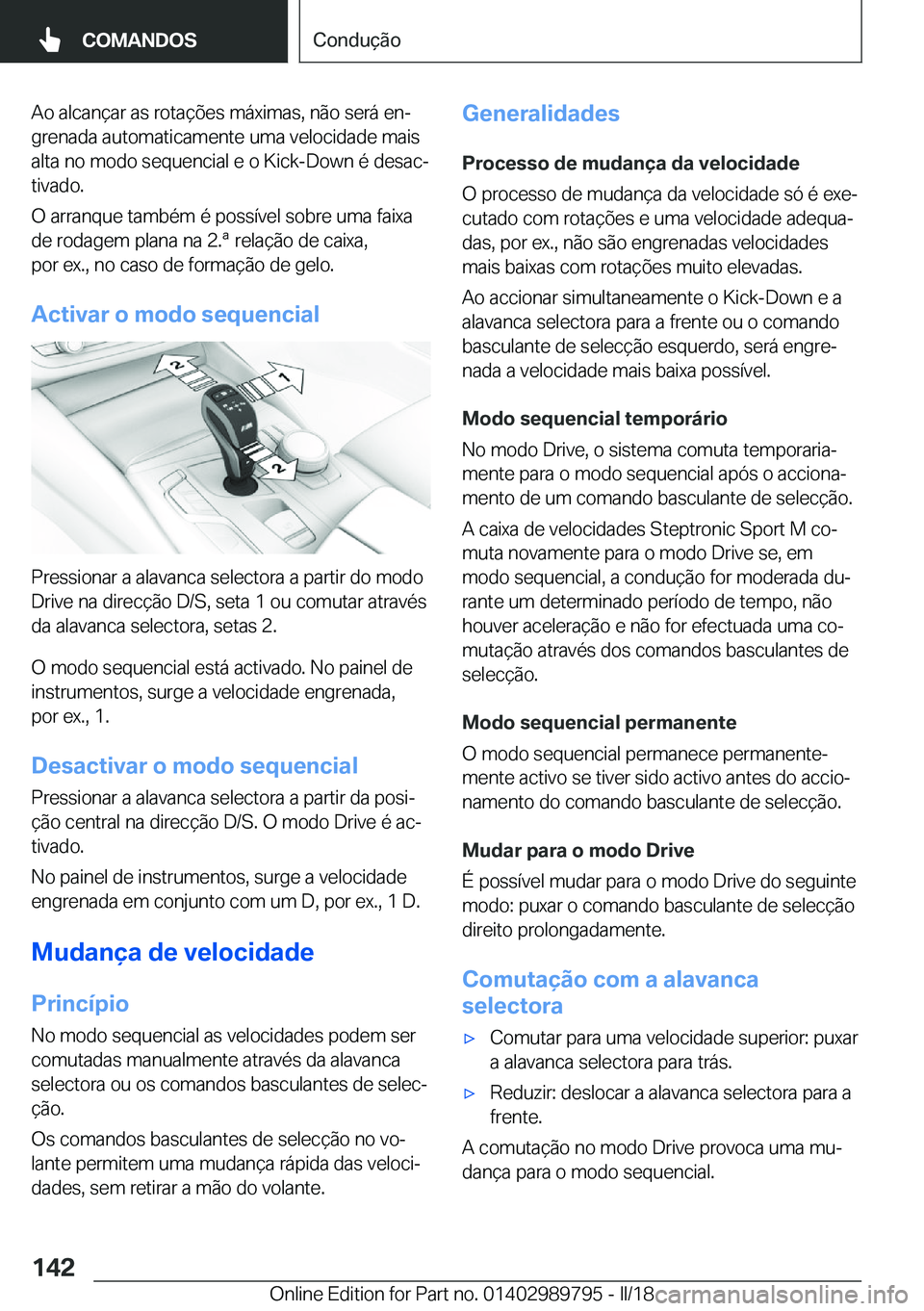 COMANDOS

Condução

Ao alcançar as rotações máximas, não será engrenada automaticamente uma velocidade mais alta no modo sequencial e o Kick-Down é desactivado.

O arranque também é possível sobre uma faixa de rodagem plana na 2.ª relação de caixa, por ex., no caso de formação de gelo.

Activar o modo sequencial

2

1

2

Pressionar a alavanca selectora a partir do modo Drive na direcção D/S, seta 1 ou comutar através da alavanca selectora, setas 2.

O modo sequencial está activado. No painel de instrumentos, surge a velocidade engrenada, por ex., 1.

Desactivar o modo sequencial

Pressionar a alavanca selectora a partir da posição central na direcção D/S. O modo Drive é activado.

No painel de instrumentos, surge a velocidade engrenada em conjunto com um D, por ex., 1 D.

Mudança de velocidade

Princípio

No modo sequencial as velocidades podem ser comutadas manualmente através da alavanca selectora ou os comandos basculantes de selecção.

Os comandos basculantes de selecção no volante permitem uma mudança rápida das velocidades, sem retirar a mão do volante.

Generalidades

Processo de mudança da velocidade

O processo de mudança da velocidade só é executado com rotações e uma velocidade adequadas, por ex., não são engrenadas velocidades mais baixas com rotações muito elevadas.

Ao accionar simultaneamente o Kick-Down e a alavanca selectora para a frente ou o comando basculante de selecção esquerdo, será engrenada a velocidade mais baixa possível.

Modo sequencial temporário

No modo Drive, o sistema comuta temporariamente para o modo sequencial após o accionamento de um comando basculante de selecção.

A caixa de velocidades Steptronic Sport M comuta novamente para o modo Drive se, em modo sequencial, a condução for moderada durante um determinado período de tempo, não houver aceleração e não for efectuada uma comutação através dos comandos basculantes de selecção.

Modo sequencial permanente

O modo sequencial permanece permanentemente activo se tiver sido activo antes do accionamento do comando basculante de selecção.

Mudar para o modo Drive

É possível mudar para o modo Drive do seguinte modo: puxar o comando basculante de selecção direito prolongadamente.

Comutação com a alavanca selectora

▷ Comutar para uma velocidade superior: puxar a alavanca selectora para trás.

▷ Reduzir: deslocar a alavanca selectora para a frente.

A comutação no modo Drive provoca uma mudança para o modo sequencial.

142

Online Edition for Part no. 01402989795 - II/18

carmanualsonline.info